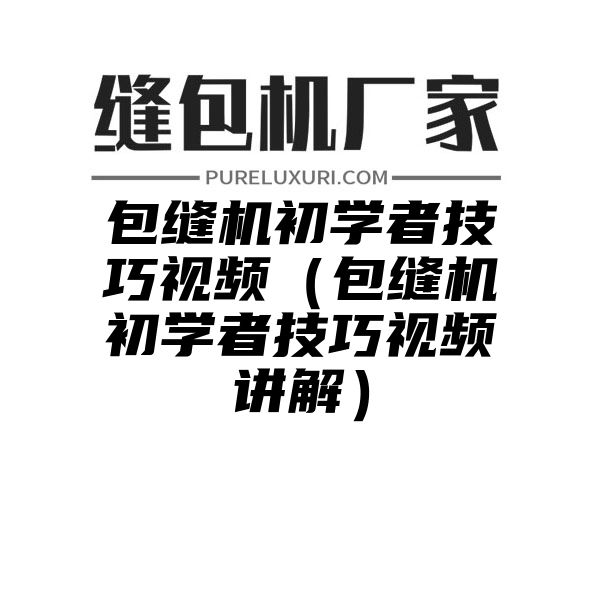 缝包机厂家

PURELUXURI.COM

包缝机初学者技巧视频（包缝机初学者技巧视频讲解）